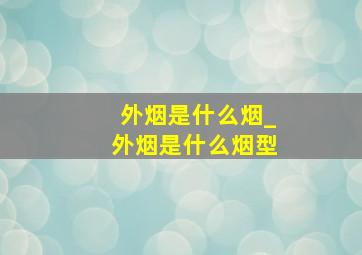 外烟是什么烟_
外烟是什么烟型